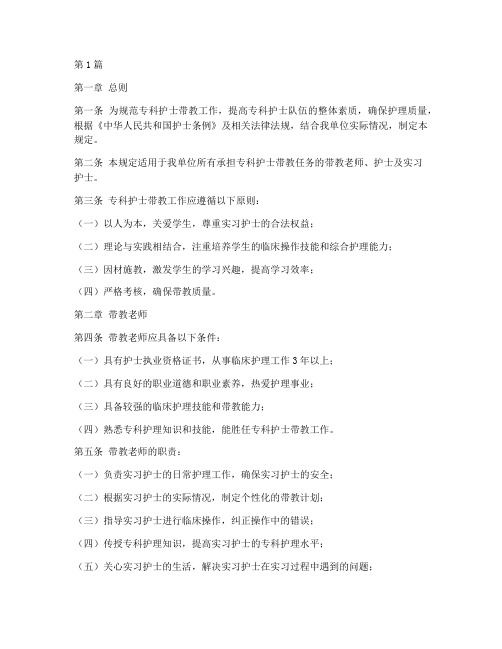 第1篇

第一章 总则

第一条 为规范专科护士带教工作，提高专科护士队伍的整体素质，确保护理质量，根据《中华人民共和国护士条例》及相关法律法规，结合我单位实际情况，制定本规定。

第二条 本规定适用于我单位所有承担专科护士带教任务的带教老师、护士及实习护士。

第三条 专科护士带教工作应遵循以下原则：

（一）以人为本，关爱学生，尊重实习护士的合法权益；

（二）理论与实践相结合，注重培养学生的临床操作技能和综合护理能力；

（三）因材施教，激发学生的学习兴趣，提高学习效率；

（四）严格考核，确保带教质量。

第二章 带教老师

第四条 带教老师应具备以下条件：

（一）具有护士执业资格证书，从事临床护理工作3年以上；

（二）具有良好的职业道德和职业素养，热爱护理事业；

（三）具备较强的临床护理技能和带教能力；

（四）熟悉专科护理知识和技能，能胜任专科护士带教工作。

第五条 带教老师的职责：

（一）负责实习护士的日常护理工作，确保实习护士的安全；

（二）根据实习护士的实际情况，制定个性化的带教计划；

（三）指导实习护士进行临床操作，纠正操作中的错误；

（四）传授专科护理知识，提高实习护士的专科护理水平；

（五）关心实习护士的生活，解决实习护士在实习过程中遇到的问题；